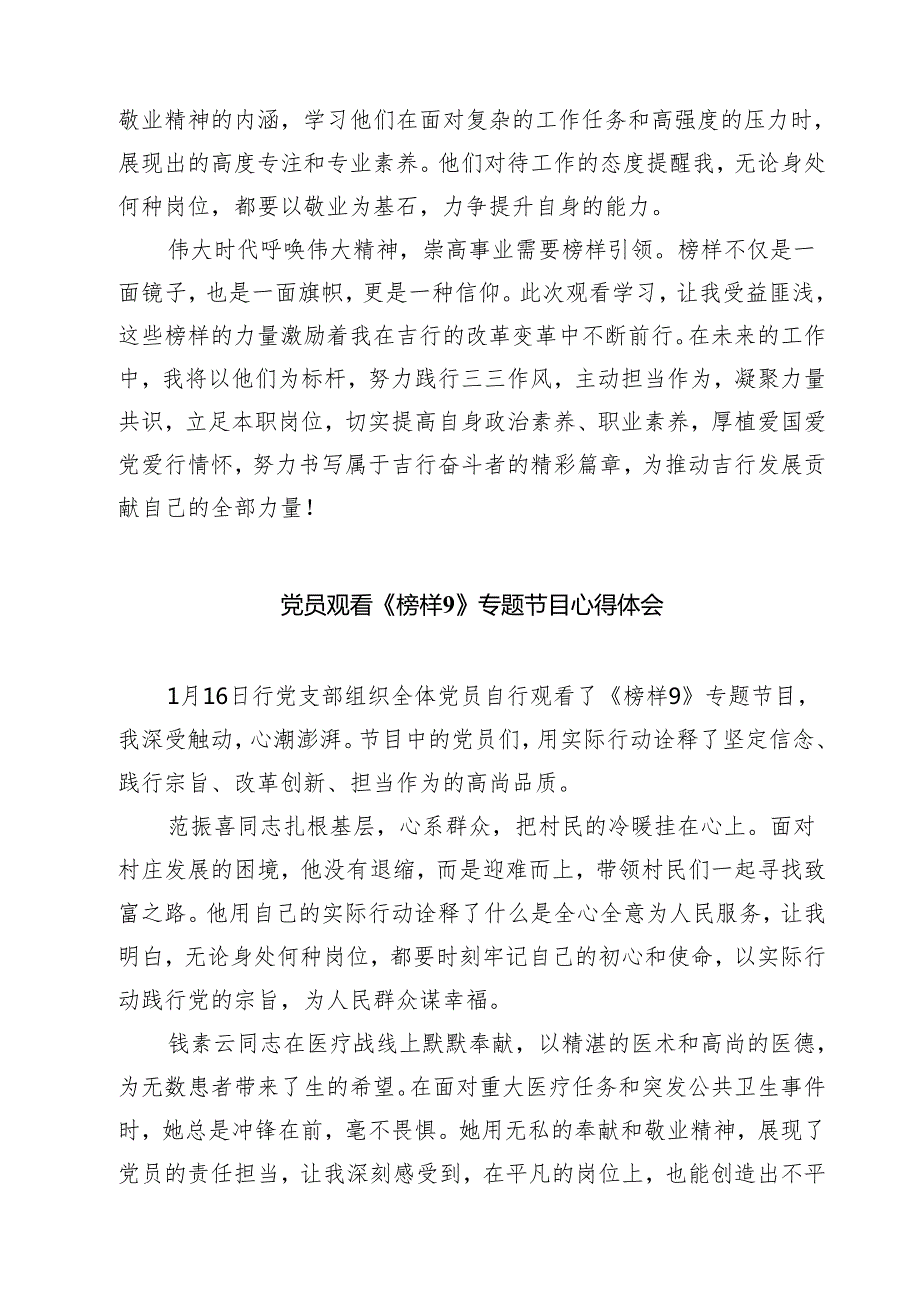 敬业精神的内涵，学习他们在面对复杂的工作任务和高强度的压力时，展现出的高度专注和专业素养。他们对待工作的态度提醒我，无论身处何种岗位，都要以敬业为基石，力争提升自身的能力。

伟大时代呼唤伟大精神，崇高事业需要榜样引领。榜样不仅是一面镜子，也是一面旗帜，更是一种信仰。此次观看学习，让我受益匪浅，这些榜样的力量激励着我在吉行的改革变革中不断前行。在未来的工作中，我将以他们为标杆，努力践行三三作风，主动担当作为，凝聚力量共识，立足本职岗位，切实提高自身政治素养、职业素养，厚植爱国爱党爱行情怀，努力书写属于吉行奋斗者的精彩篇章，为推动吉行发展贡献自己的全部力量！

党员观看《榜样9》专题节目心得体会

1月16日行党支部组织全体党员自行观看了《榜样9》专题节目，我深受触动，心潮澎湃。节目中的党员们，用实际行动诠释了坚定信念、践行宗旨、改革创新、担当作为的高尚品质。

范振喜同志扎根基层，心系群众，把村民的冷暖挂在心上。面对村庄发展的困境，他没有退缩，而是迎难而上，带领村民们一起寻找致富之路。他用自己的实际行动诠释了什么是全心全意为人民服务，让我明白，无论身处何种岗位，都要时刻牢记自己的初心和使命，以实际行动践行党的宗旨，为人民群众谋幸福。

钱素云同志在医疗战线上默默奉献，以精湛的医术和高尚的医德，为无数患者带来了生的希望。在面对重大医疗任务和突发公共卫生事件时，她总是冲锋在前，毫不畏惧。她用无私的奉献和敬业精神，展现了党员的责任担当，让我深刻感受到，在平凡的岗位上，也能创造出不平